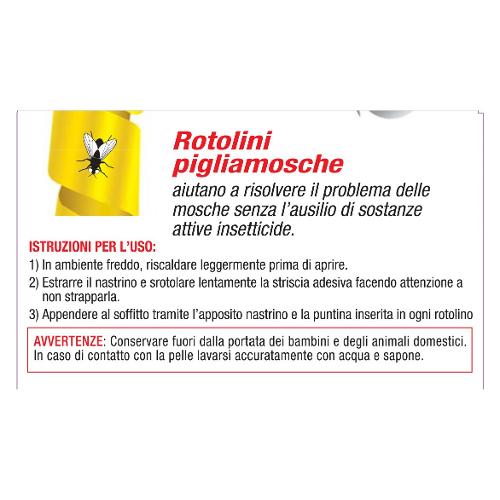 Rotolini
pigliamosche

aiutano a risolvere il problema delle mosche senza l'ausilio di sostanze attive insetticide.

ISTRUZIONI PER L'USO:

1) In ambiente freddo, riscaldare leggermente prima di aprire.

2) Estrarre il nastrino e srotolare lentamente la striscia adesiva facendo attenzione a non strapparla.

3) Appendere al soffitto tramite l'apposito nastrino e la puntina inserita in ogni rotolino

AVVERTENZE: Conservare fuori dalla portata dei bambini e degli animali domestici. In caso di contatto con la pelle lavarsi accuratamente con acqua e sapone.